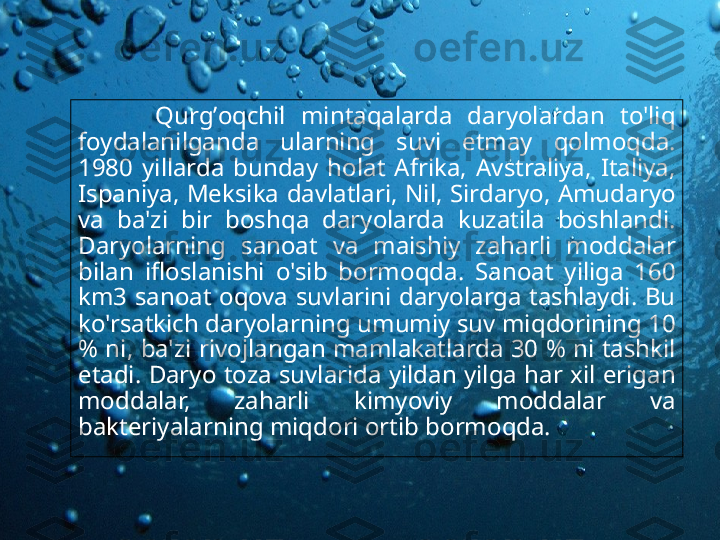 oefen.uz oefen.uz

Qurg’oqchil mintaqalarda daryolardan to'liq foydalanilganda ularning suvi etmay qolmoqda. 1980 yillarda bunday holat Afrika, Avstraliya, Italiya, Ispaniya, Meksika davlatlari, Nil, Sirdaryo, Amudaryo va ba'zi bir boshqa daryolarda kuzatila boshlandi. Daryolarning sanoat va maishiy zaharli moddalar bilan ifloslanishi o'sib bormoqda. Sanoat yiliga 160 km3 sanoat oqova suvlarini daryolarga tashlaydi. Bu ko'rsatkich daryolarning umumiy suv miqdorining 10 % ni, ba'zi rivojlangan mamlakatlarda 30 % ni tashkil etadi. Daryo toza suvlarida yildan yilga har xil erigan moddalar, zaharli kimyoviy moddalar va bakteriyalarning miqdori ortib bormoqda.

oefen.uz oefen.uz